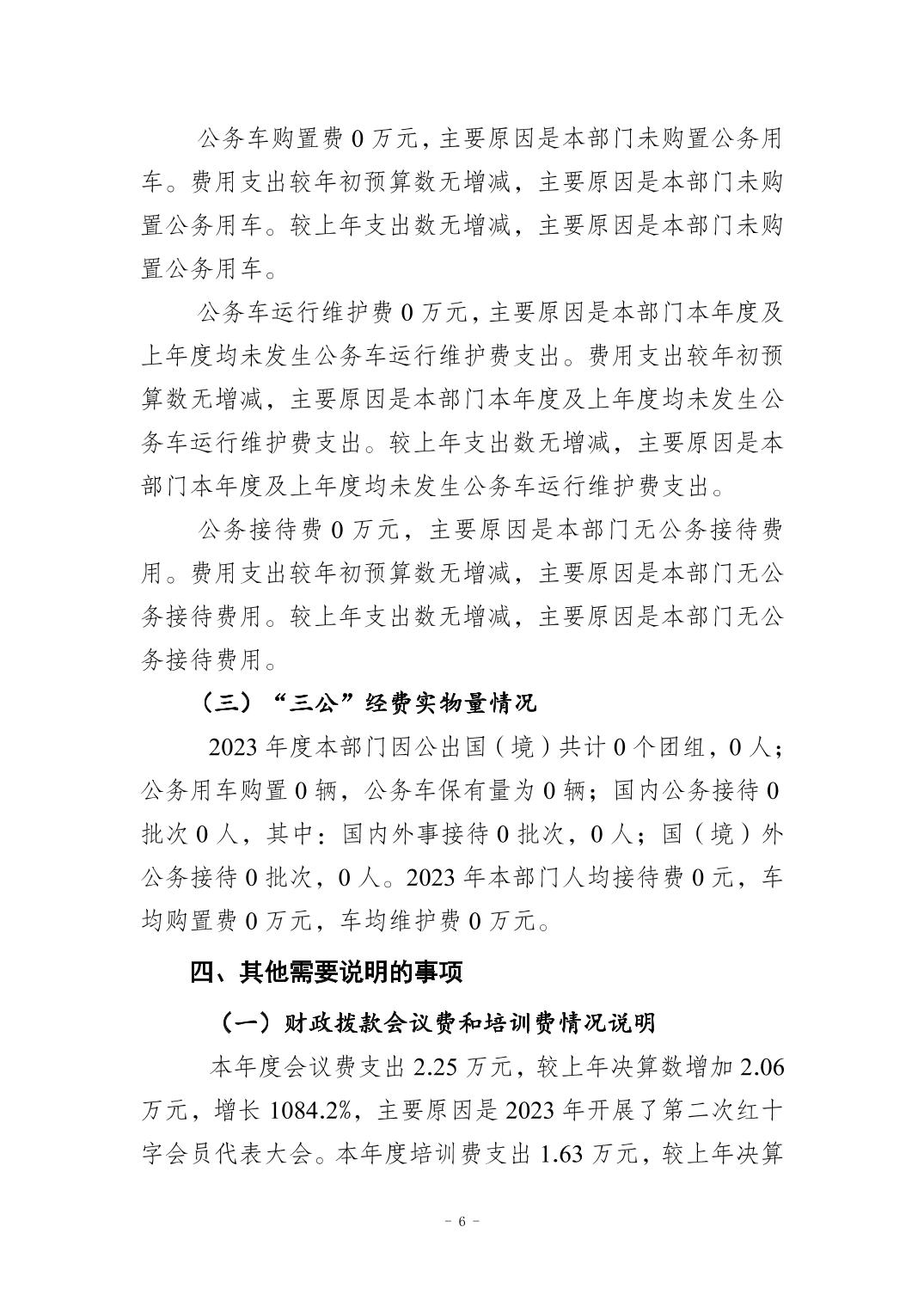 公务车购置费 0 万元，主要原因是本部门未购置公务用车。费用支出较年初预算数无增减，主要原因是本部门未购置公务用车。较上年支出数无增减，主要原因是本部门未购置公务用车。

公务车运行维护费 0 万元，主要原因是本部门本年度及上年度均未发生公务车运行维护费支出。费用支出较年初预算数无增减，主要原因是本部门本年度及上年度均未发生公务车运行维护费支出。较上年支出数无增减，主要原因是本部门本年度及上年度均未发生公务车运行维护费支出。

公务接待费 0 万元，主要原因是本部门无公务接待费用。费用支出较年初预算数无增减，主要原因是本部门无公务接待费用。较上年支出数无增减，主要原因是本部门无公务接待费用。

（三）“三公”经费实物量情况

2023 年度本部门因公出国（境）共计 0 个团组，0 人；公务用车购置 0 辆，公务车保有量为 0 辆；国内公务接待 0 批次 0 人，其中：国内外事接待 0 批次，0 人；国（境）外公务接待 0 批次，0 人。2023 年本部门人均接待费 0 元，车均购置费 0 万元，车均维护费 0 万元。

四、其他需要说明的事项

（一）财政拨款会议费和培训费情况说明

本年度会议费支出 2.25 万元，较上年决算数增加 2.06 万元，增长 1084.2%，主要原因是 2023 年开展了第二次红十字会员代表大会。本年度培训费支出 1.63 万元，较上年决算

- 6 -